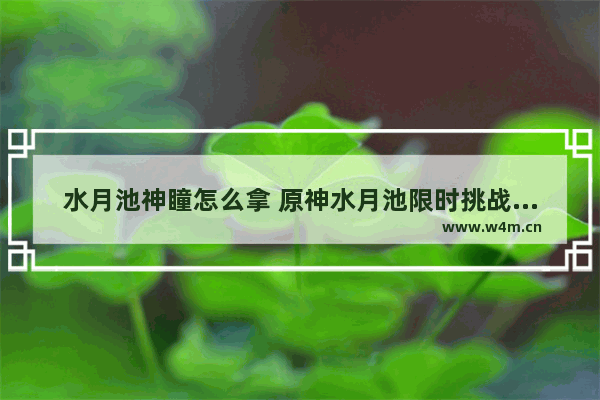 水月池神瞳怎么拿 原神水月池限时挑战...
www.w4m.cn